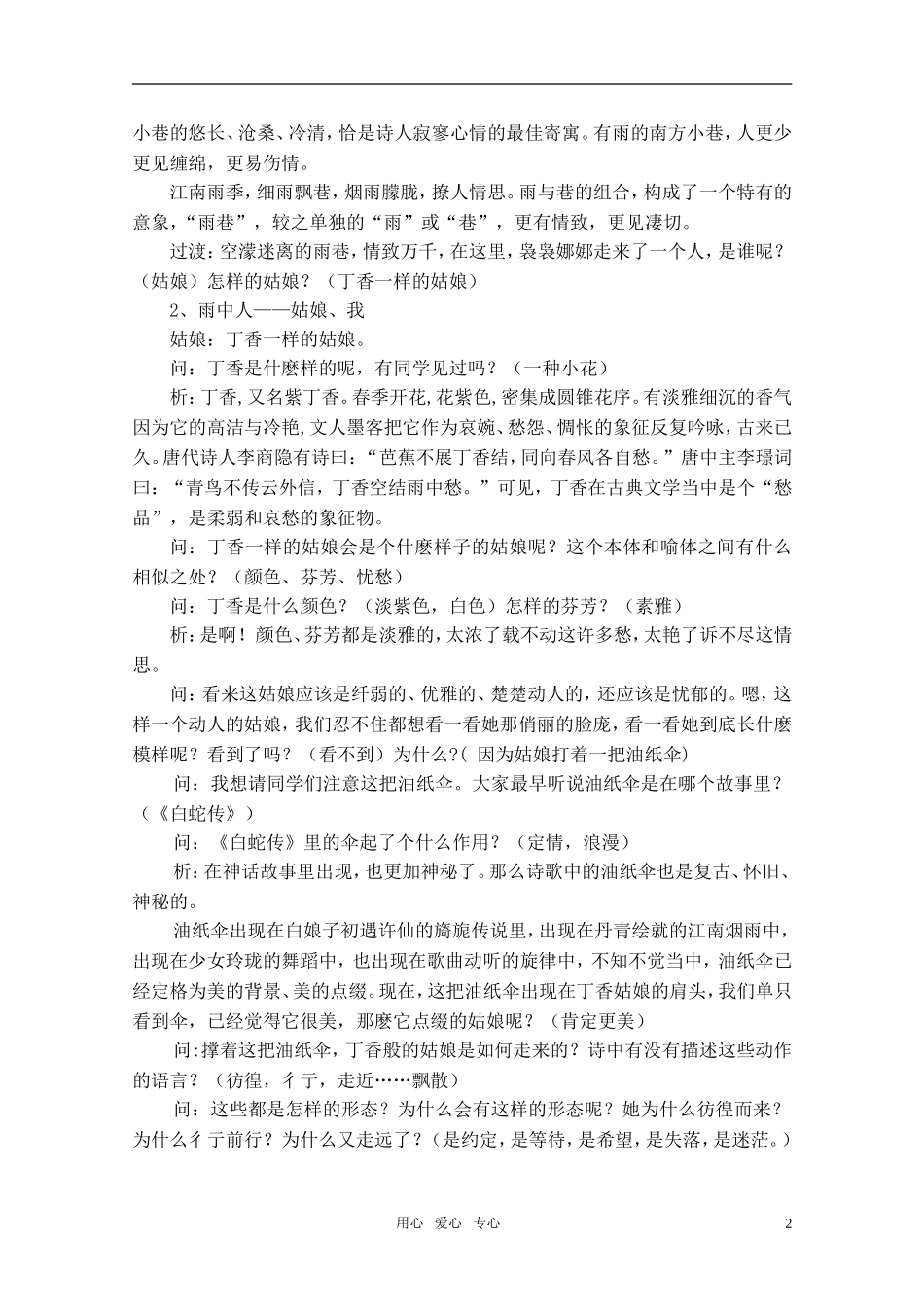 小巷的悠长、沧桑、冷清，恰是诗人寂寥心情的最佳寄寓。有雨的南方小巷，人更少更见缠绵，更易伤情。

江南雨季，细雨飘巷，烟雨朦胧，撩人情思。雨与巷的组合，构成了一个特有的意象，“雨巷”，较之单独的“雨”或“巷”，更有情致，更见凄切。

过渡：空濛迷离的雨巷，情致万千，在这里，袅袅娜娜走来了一个人，是谁呢？（姑娘）怎样的姑娘？（丁香一样的姑娘）

2、雨中人——姑娘、我

姑娘：丁香一样的姑娘。

问：丁香是什麽样的呢，有同学见过吗？（一种小花）

析：丁香，又名紫丁香。春季开花，花紫色，密集成圆锥花序。有淡雅细沉的香气因为它的高洁与冷艳，文人墨客把它作为哀婉、愁怨、惆怅的象征反复吟咏，古来已久。唐代诗人李商隐有诗曰：“芭蕉不展丁香结，同向春风各自愁。”唐中主李璟词曰：“青鸟不传云外信，丁香空结雨中愁。”可见，丁香在古典文学当中是个“愁品”，是柔弱和哀愁的象征物。

问：丁香一样的姑娘会是个什麽样子的姑娘呢？这个本体和喻体之间有什么相似之处？（颜色、芬芳、忧愁）

问：丁香是什么颜色？（淡紫色，白色）怎样的芬芳？（素雅）

析：是啊！颜色、芬芳都是淡雅的，太浓了载不动这许多愁，太艳了诉不尽这情思。

问：看来这姑娘应该是纤弱的、优雅的、楚楚动人的，还应该是忧郁的。嗯，这样一个动人的姑娘，我们忍不住都想看一看她那俏丽的脸庞，看一看她到底长什麽模样呢？看到了吗？（看不到）为什么?( 因为姑娘打着一把油纸伞)

问：我想请同学们注意这把油纸伞。大家最早听说油纸伞是在哪个故事里？（《白蛇传》）

问：《白蛇传》里的伞起了个什么作用？（定情，浪漫）

析：在神话故事里出现，也更加神秘了。那么诗歌中的油纸伞也是复古、怀旧、神秘的。

油纸伞出现在白娘子初遇许仙的旖旎传说里，出现在丹青绘就的江南烟雨中，出现在少女玲珑的舞蹈中，也出现在歌曲动听的旋律中，不知不觉当中，油纸伞已经定格为美的背景、美的点缀。现在，这把油纸伞出现在丁香姑娘的肩头，我们单只看到伞，已经觉得它很美，那麽它点缀的姑娘呢？（肯定更美）

问：撑着这把油纸伞，丁香般的姑娘是如何走来的？诗中有没有描述这些动作的语言？（彷徨，彳亍，走近……飘散）

问：这些都是怎样的形态？为什么会有这样的形态呢？她为什么彷徨而来？为什么彳亍前行？为什么又走远了？（是约定，是等待，是希望，是失落，是迷茫。）

用心 爱心 专心 2